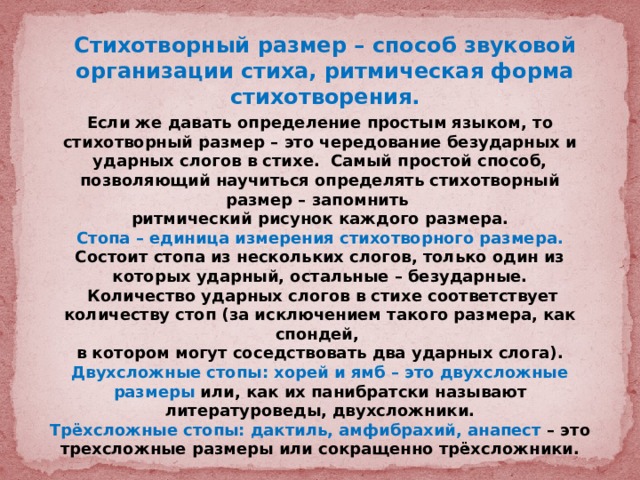 Стихотворный размер – способ звуковой организации стиха, ритмическая форма стихотворения.

Если же давать определение простым языком, то стихотворный размер – это чередование безударных и ударных слогов в стихе. Самый простой способ, позволяющий научиться определять стихотворный размер – запомнить ритмический рисунок каждого размера.

Стопа – единица измерения стихотворного размера. Состоит стопа из нескольких слогов, только один из которых ударный, остальные – безударные.

Количество ударных слогов в стихе соответствует количеству стоп (за исключением такого размера, как спондей, в котором могут соседствовать два ударных слога).

Двухсложные стопы: хорей и ямб – это двухсложные размеры или, как их панибратски называют литературоведы, двухсложники.

Трёхсложные стопы: дактиль, амфибрахий, анапест – это трехсложные размеры или сокращенно трёхсложники.